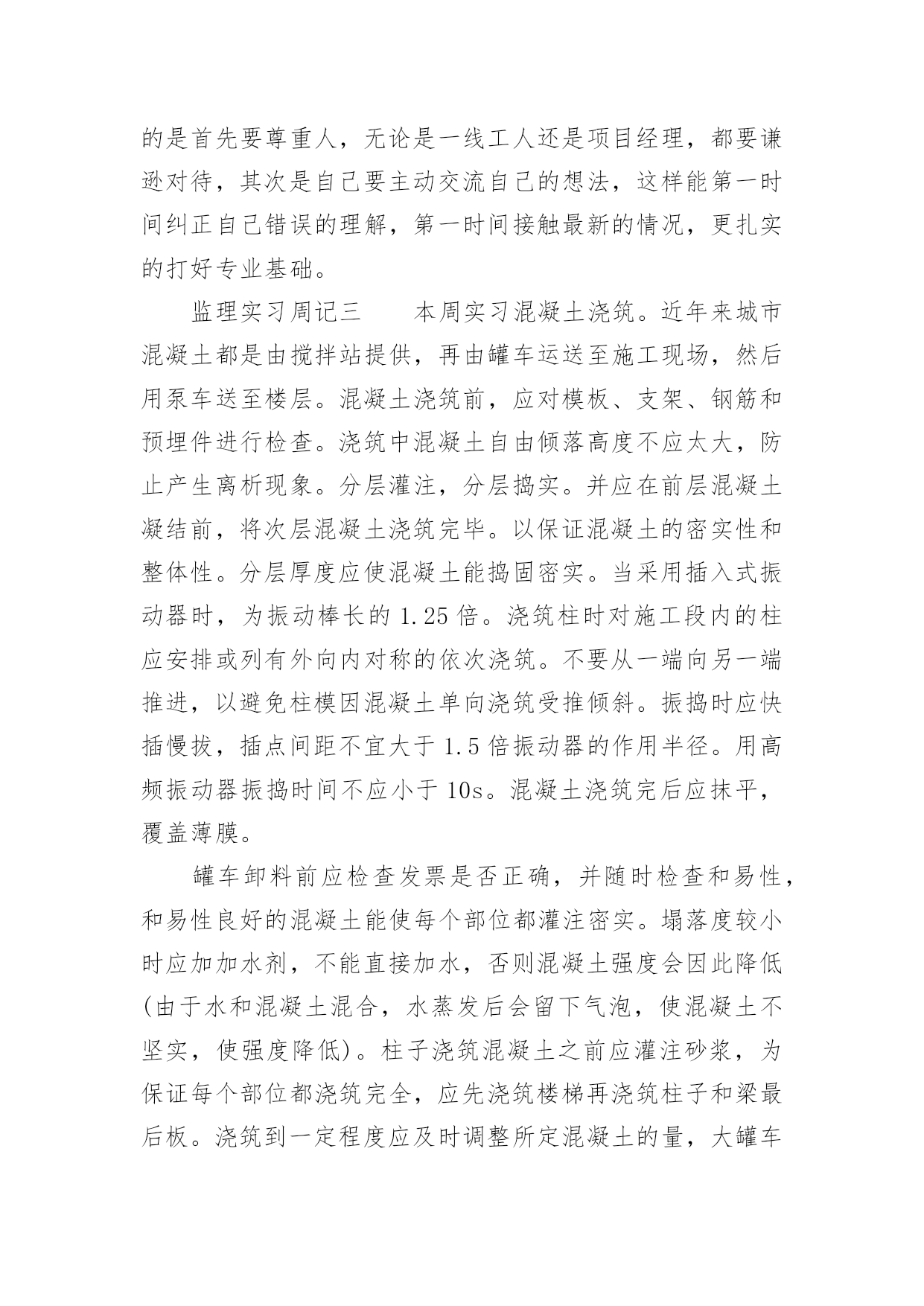 的是首先要尊重人，无论是一线工人还是项目经理，都要谦逊对待，其次是自己要主动交流自己的想法，这样能第一时间纠正自己错误的理解，第一时间接触最新的情况，更扎实的打好专业基础。

监理实习周记三　　本周实习混凝土浇筑。近年来城市混凝土都是由搅拌站提供，再由罐车运送至施工现场，然后用泵车送至楼层。混凝土浇筑前，应对模板、支架、钢筋和预埋件进行检查。浇筑中混凝土自由倾落高度不应太大，防止产生离析现象。分层灌注，分层捣实。并应在前层混凝土凝结前，将次层混凝土浇筑完毕。以保证混凝土的密实性和整体性。分层厚度应使混凝土能捣固密实。当采用插入式振动器时，为振动棒长的 1.25 倍。浇筑柱时对施工段内的柱应安排或列有外向内对称的依次浇筑。不要从一端向另一端推进，以避免柱模因混凝土单向浇筑受推倾斜。振捣时应快插慢拔，插点间距不宜大于 1.5 倍振动器的作用半径。用高频振动器振捣时间不应小于 10s。混凝土浇筑完后应抹平，覆盖薄膜。

罐车卸料前应检查发票是否正确，并随时检查和易性，和易性良好的混凝土能使每个部位都灌注密实。塌落度较小时应加加水剂，不能直接加水，否则混凝土强度会因此降低(由于水和混凝土混合，水蒸发后会留下气泡，使混凝土不坚实，使强度降低)。柱子浇筑混凝土之前应灌注砂浆，为保证每个部位都浇筑完全，应先浇筑楼梯再浇筑柱子和梁最后板。浇筑到一定程度应及时调整所定混凝土的量，大罐车